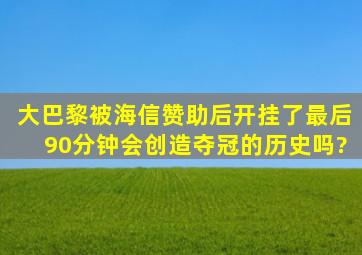 大巴黎被海信赞助后开挂了最后90分钟会创造夺冠的历史吗?